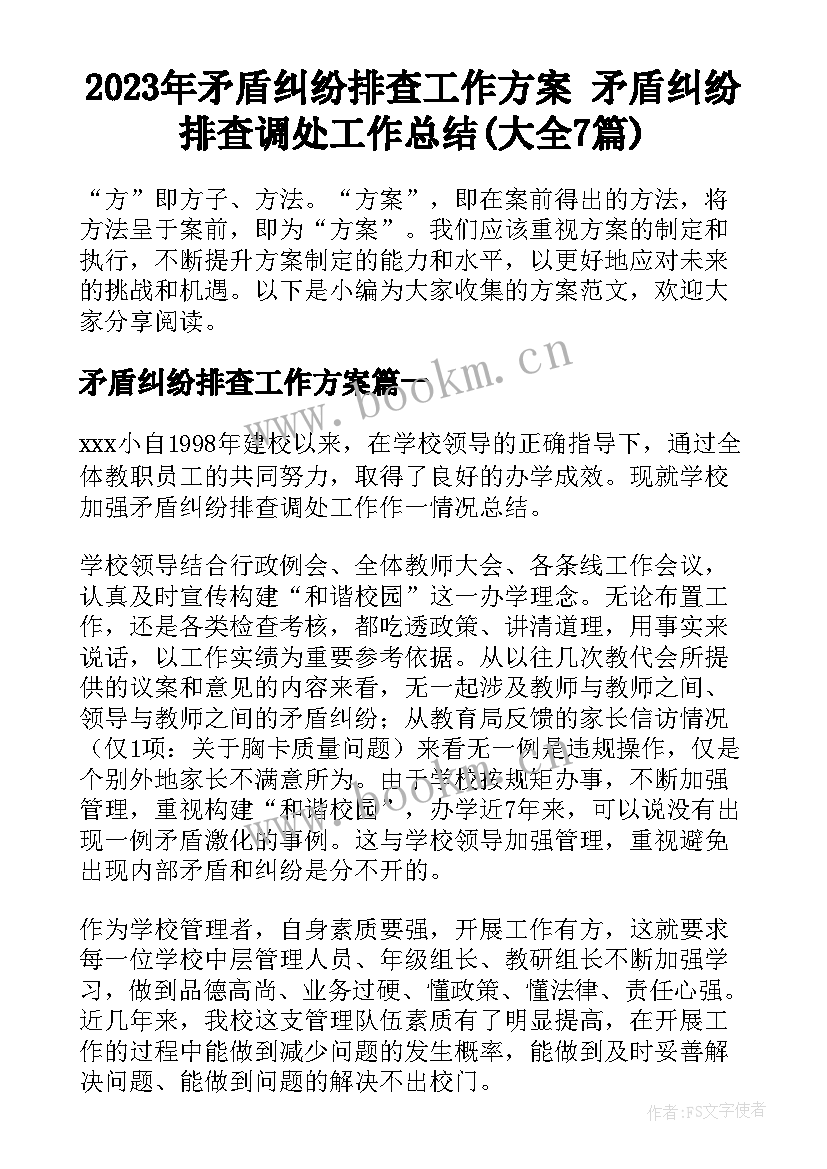 2023年矛盾纠纷排查工作方案 矛盾纠纷排查调处工作总结(大全7篇)

“方”即方子、方法。“方案”，即在案前得出的方法，将方法呈于案前，即为“方案”。我们应该重视方案的制定和执行，不断提升方案制定的能力和水平，以更好地应对未来的挑战和机遇。以下是小编为大家收集的方案范文，欢迎大家分享阅读。

矛盾纠纷排查工作方案篇一

www.bookm.cn

xxx小自1998年建校以来，在学校领导的正确指导下，通过全体教职员工的共同努力，取得了良好的办学成效。现就学校加强矛盾纠纷排查调处工作作一情况总结。

学校领导结合行政例会、全体教师大会、各条线工作会议，认真及时宣传构建“和谐校园”这一办学理念。无论布置工作，还是各类检查考核，都吃透政策、讲清道理，用事实来说话，以工作实绩为重要参考依据。从以往几次教代会所提供的议案和意见的内容来看，无一起涉及教师与教师之间、领导与教师之间的矛盾纠纷；从教育局反馈的家长信访情况（仅1项：关于胸卡质量问题）来看无一例是违规操作，仅是个别外地家长不满意所为。由于学校按规矩办事，不断加强管理，重视构建“和谐校园”，办学近7年来，可以说没有出现一例矛盾激化的事例。这与学校领导加强管理，重视避免出现内部矛盾和纠纷是分不开的。

www.bookm.cn

作为学校管理者，自身素质要强，开展工作有方，这就要求每一位学校中层管理人员、年级组长、教研组长不断加强学习，做到品德高尚、业务过硬、懂政策、懂法律、责任心强。近几年来，我校这支管理队伍素质有了明显提高，在开展工作的过程中能做到减少问题的发生概率，能做到及时妥善解决问题、能做到问题的解决不出校门。

作者：FS文字使者